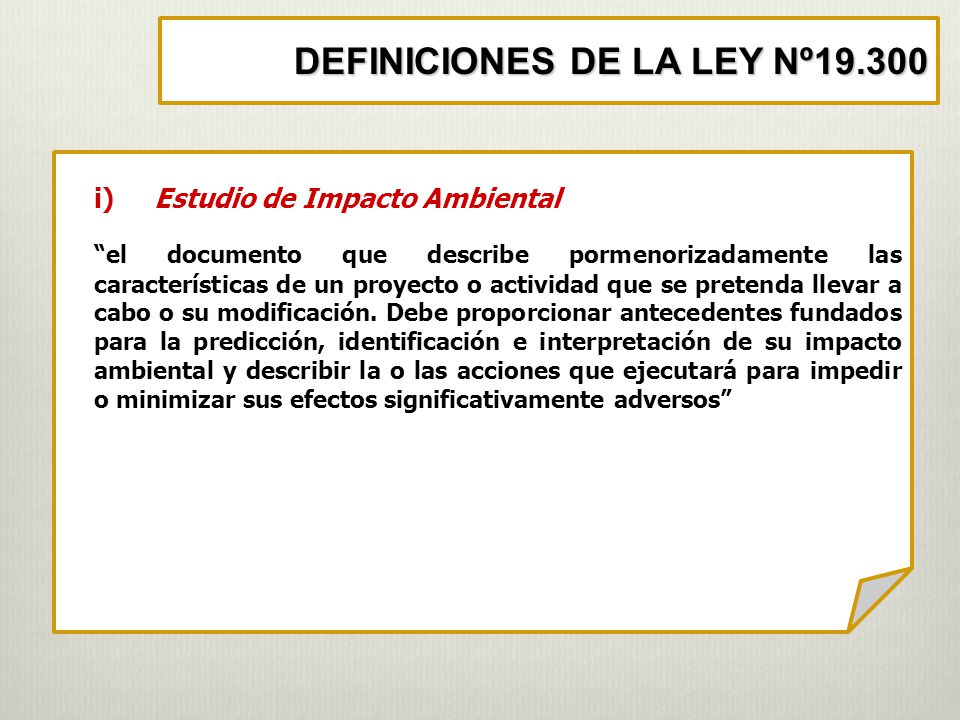 DEFINICIONES DE LA LEY Nº19.300

i) Estudio de Impacto Ambiental

“el documento que describe pormenorizadamente las características de un proyecto o actividad que se pretenda llevar a cabo o su modificación. Debe proporcionar antecedentes fundados para la predicción, identificación e interpretación de su impacto ambiental y describir la o las acciones que ejecutará para impedir o minimizar sus efectos significativamente adversos”